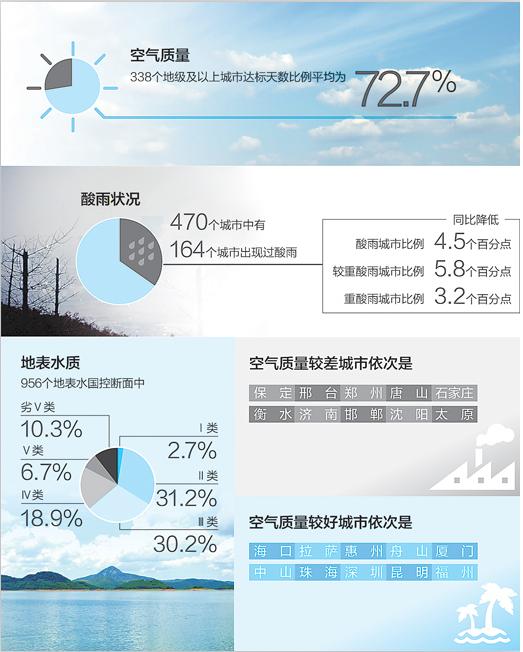 空气质量
338个地级及以上城市达标天数比例平均为 72.7%

酸雨状况
470个城市中有
164个城市出现过酸雨

同比降低
酸雨城市比例 4.5个百分点
较重酸雨城市比例 5.8个百分点
重酸雨城市比例 3.2个百分点

地表水质
956个地表水国控断面中
劣Ⅴ类
10.3%
Ⅴ类
6.7%
Ⅳ类
18.9%
Ⅰ类
2.7%
Ⅱ类
31.2%
Ⅲ类
30.2%

空气质量较差城市依次是
保定 邢台 郑州 唐山 石家庄
衡水 济南 邯郸 沈阳 太原

空气质量较好城市依次是
海口 拉萨 惠州 舟山 厦门
中山 珠海 深圳 昆明 福州